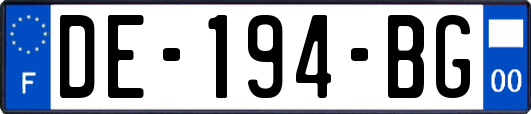 F
DE-194-BG
00